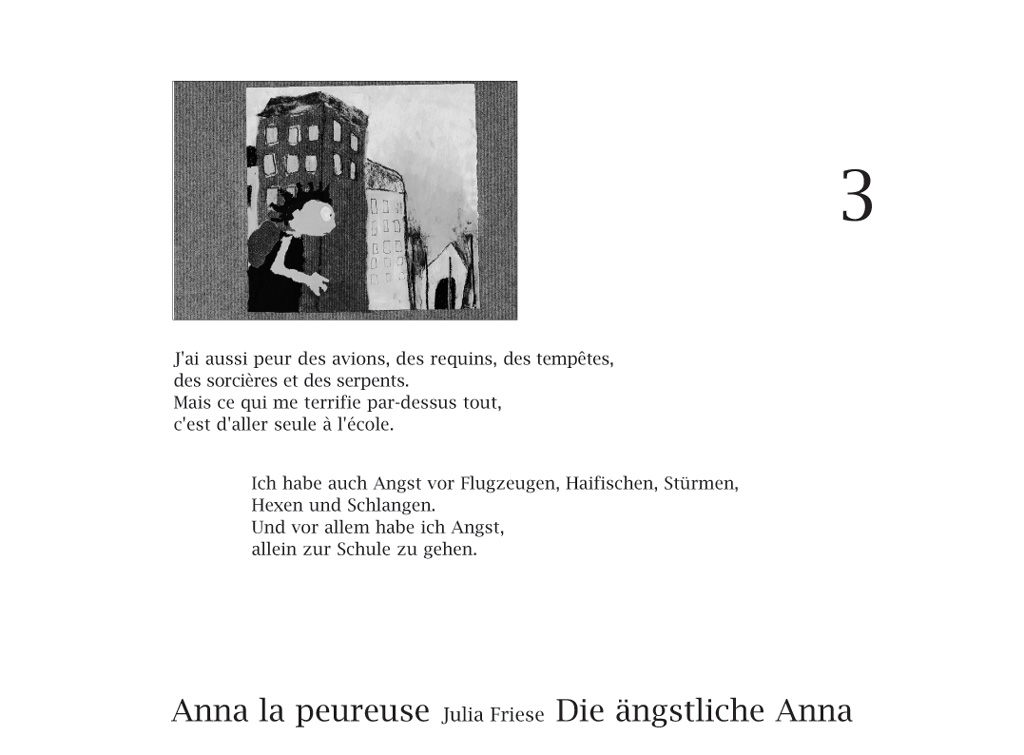 3

J'ai aussi peur des avions, des requins, des tempêtes, des sorcières et des serpents.
Mais ce qui me terrifie par-dessus tout, c'est d'aller seule à l'école.

Ich habe auch Angst vor Flugzeugen, Haifischen, Stürmen, Hexen und Schlangen.
Und vor allem habe ich Angst, allein zur Schule zu gehen.

Anna la peureuse Julia Friese Die ängstliche Anna